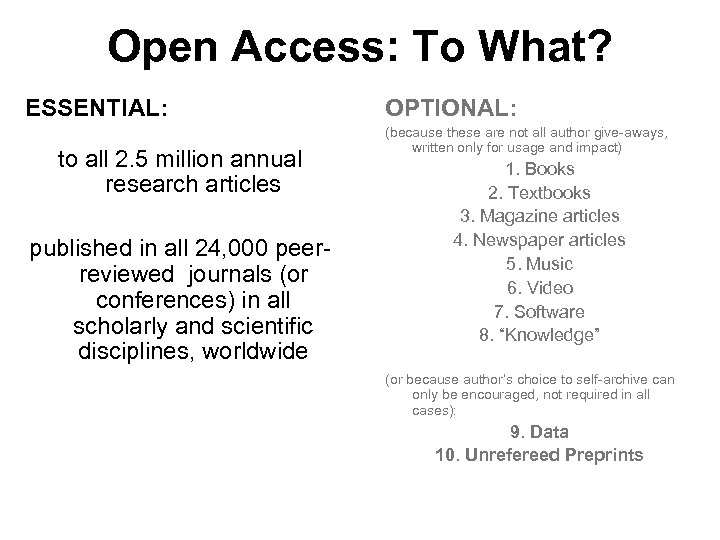 Open Access: To What?

ESSENTIAL:

to all 2.5 million annual research articles

published in all 24,000 peer-reviewed journals (or conferences) in all scholarly and scientific disciplines, worldwide

OPTIONAL:

(because these are not all author give-aways, written only for usage and impact)

1. Books
2. Textbooks
3. Magazine articles
4. Newspaper articles
5. Music
6. Video
7. Software
8. “Knowledge”

(or because author's choice to self-archive can only be encouraged, not required in all cases):

9. Data
10. Unrefereed Preprints